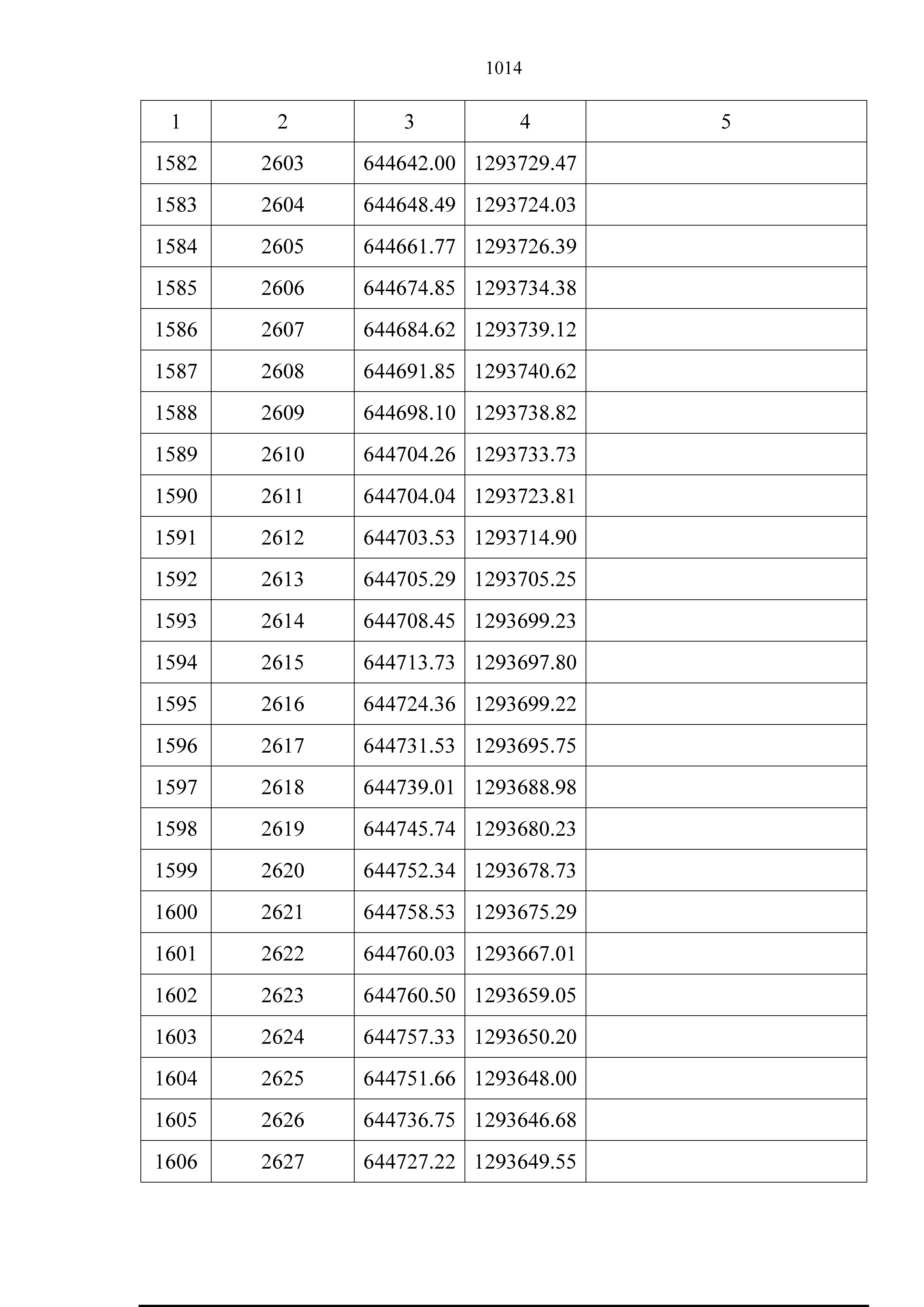 1014

| 1 | 2 | 3 | 4 | 5 |
|---|---|---|---|---|
| 1582 | 2603 | 644642.00 | 1293729.47 | |
| 1583 | 2604 | 644648.49 | 1293724.03 | |
| 1584 | 2605 | 644661.77 | 1293726.39 | |
| 1585 | 2606 | 644674.85 | 1293734.38 | |
| 1586 | 2607 | 644684.62 | 1293739.12 | |
| 1587 | 2608 | 644691.85 | 1293740.62 | |
| 1588 | 2609 | 644698.10 | 1293738.82 | |
| 1589 | 2610 | 644704.26 | 1293733.73 | |
| 1590 | 2611 | 644704.04 | 1293723.81 | |
| 1591 | 2612 | 644703.53 | 1293714.90 | |
| 1592 | 2613 | 644705.29 | 1293705.25 | |
| 1593 | 2614 | 644708.45 | 1293699.23 | |
| 1594 | 2615 | 644713.73 | 1293697.80 | |
| 1595 | 2616 | 644724.36 | 1293699.22 | |
| 1596 | 2617 | 644731.53 | 1293695.75 | |
| 1597 | 2618 | 644739.01 | 1293688.98 | |
| 1598 | 2619 | 644745.74 | 1293680.23 | |
| 1599 | 2620 | 644752.34 | 1293678.73 | |
| 1600 | 2621 | 644758.53 | 1293675.29 | |
| 1601 | 2622 | 644760.03 | 1293667.01 | |
| 1602 | 2623 | 644760.50 | 1293659.05 | |
| 1603 | 2624 | 644757.33 | 1293650.20 | |
| 1604 | 2625 | 644751.66 | 1293648.00 | |
| 1605 | 2626 | 644736.75 | 1293646.68 | |
| 1606 | 2627 | 644727.22 | 1293649.55 | |